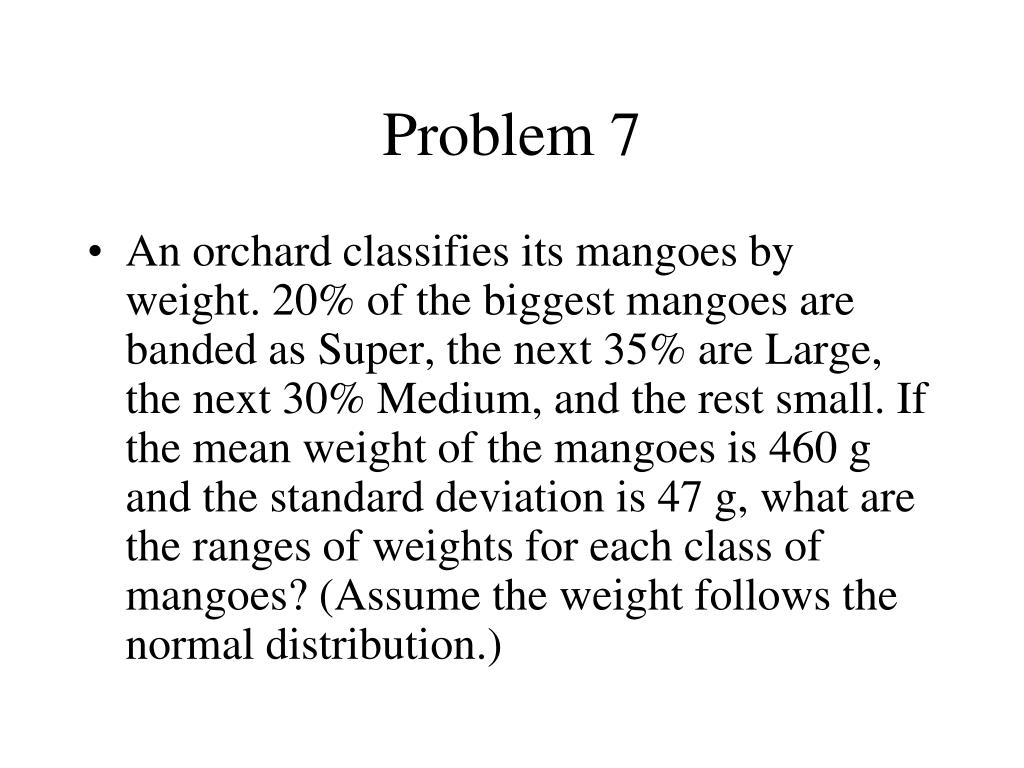 Problem 7

• An orchard classifies its mangoes by weight. 20% of the biggest mangoes are banded as Super, the next 35% are Large, the next 30% Medium, and the rest small. If the mean weight of the mangoes is 460 g and the standard deviation is 47 g, what are the ranges of weights for each class of mangoes? (Assume the weight follows the normal distribution.)